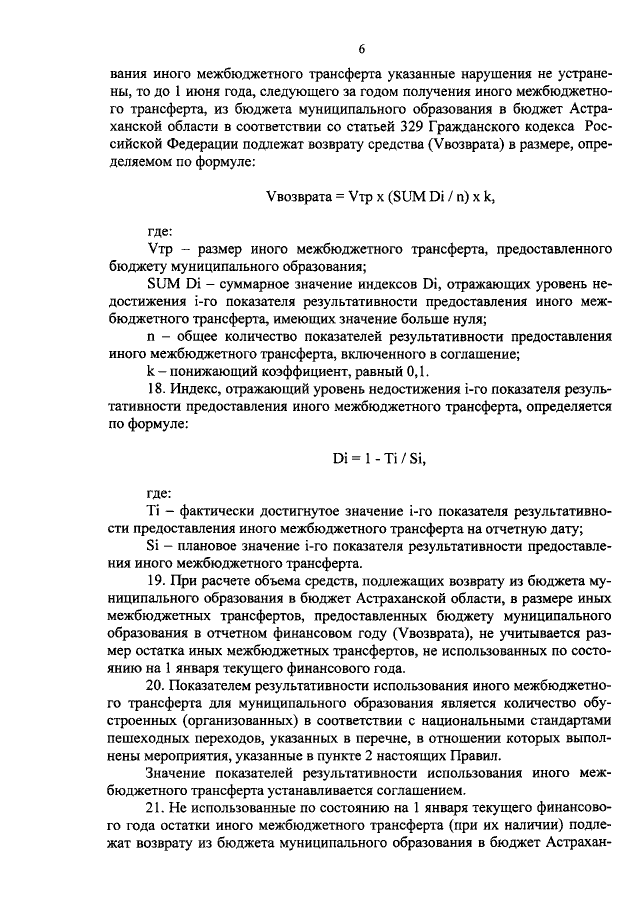 6

вания иного межбюджетного трансферта указанные нарушения не устранены, то до 1 июня года, следующего за годом получения иного межбюджетного трансферта, из бюджета муниципального образования в бюджет Астраханской области в соответствии со статьей 329 Гражданского кодекса Российской Федерации подлежат возврату средства (Vвозврата) в размере, определяемом по формуле:

Vвозврата = Vтр x (SUM Di / n) x k,

где:

Vтр – размер иного межбюджетного трансферта, предоставленного бюджету муниципального образования;

SUM Di – суммарное значение индексов Di, отражающих уровень недостижения i-го показателя результативности предоставления иного межбюджетного трансферта, имеющих значение больше нуля;

n – общее количество показателей результативности предоставления иного межбюджетного трансферта, включенного в соглашение;

k – понижающий коэффициент, равный 0,1.

18. Индекс, отражающий уровень недостижения i-го показателя результативности предоставления иного межбюджетного трансферта, определяется по формуле:

Di = 1 - Ti / Si,

где:

Ti – фактически достигнутое значение i-го показателя результативности предоставления иного межбюджетного трансферта на отчетную дату;

Si – плановое значение i-го показателя результативности предоставления иного межбюджетного трансферта.

19. При расчете объема средств, подлежащих возврату из бюджета муниципального образования в бюджет Астраханской области, в размере иных межбюджетных трансфертов, предоставленных бюджету муниципального образования в отчетном финансовом году (Vвозврата), не учитывается размер остатка иных межбюджетных трансфертов, не использованных по состоянию на 1 января текущего финансового года.

20. Показателем результативности использования иного межбюджетного трансферта для муниципального образования является количество обустроенных (организованных) в соответствии с национальными стандартами пешеходных переходов, указанных в перечне, в отношении которых выполнены мероприятия, указанные в пункте 2 настоящих Правил.

Значение показателей результативности использования иного межбюджетного трансферта устанавливается соглашением.

21. Не использованные по состоянию на 1 января текущего финансового года остатки иного межбюджетного трансферта (при их наличии) подлежат возврату из бюджета муниципального образования в бюджет Астрахан-